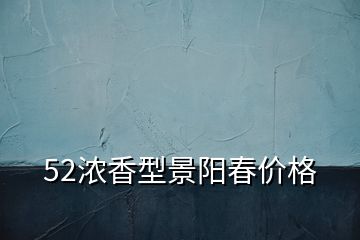 52浓香型景阳春价格